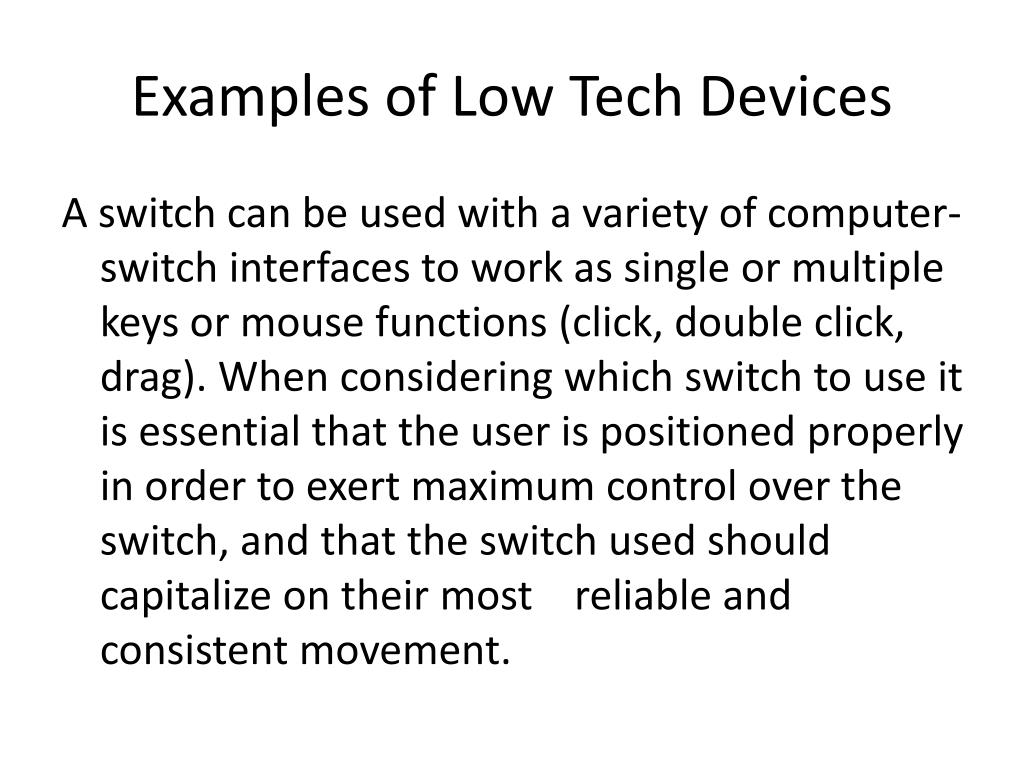 Examples of Low Tech Devices

A switch can be used with a variety of computer-switch interfaces to work as single or multiple keys or mouse functions (click, double click, drag). When considering which switch to use it is essential that the user is positioned properly in order to exert maximum control over the switch, and that the switch used should capitalize on their most reliable and consistent movement.